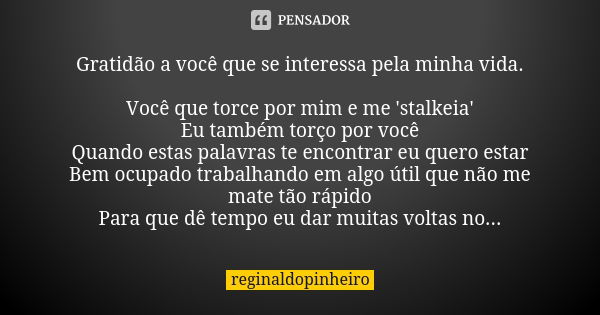 PENSADOR

Gratidão a você que se interessa pela minha vida.

Você que torce por mim e me 'stalkeia'
Eu também torço por você
Quando estas palavras te encontrar eu quero estar
Bem ocupado trabalhando em algo útil que não me mate tão rápido
Para que dê tempo eu dar muitas voltas no...

reginaldopinheiro